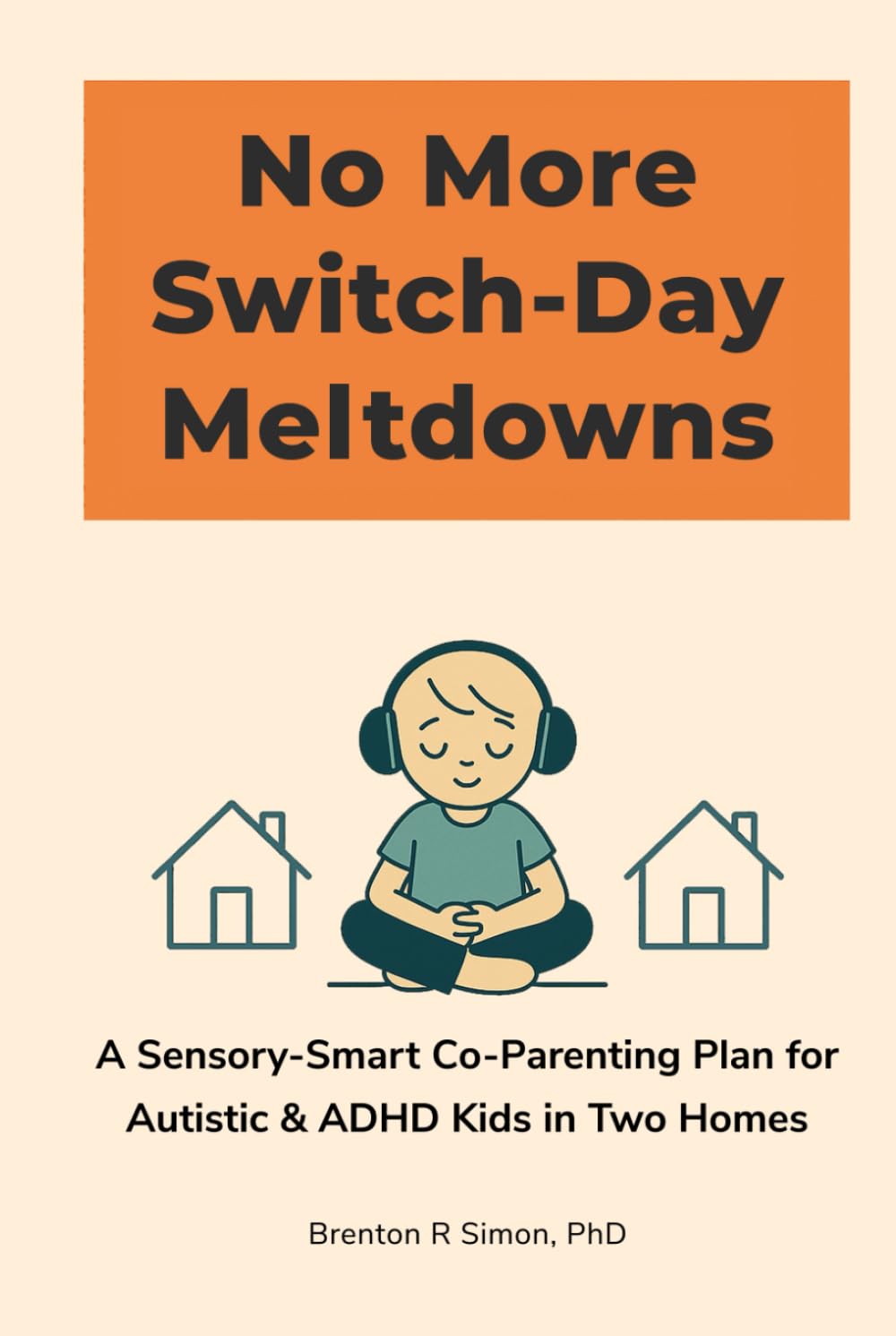 No More Switch-Day Meltdowns

A Sensory-Smart Co-Parenting Plan for Autistic & ADHD Kids in Two Homes

Brenton R Simon, PhD